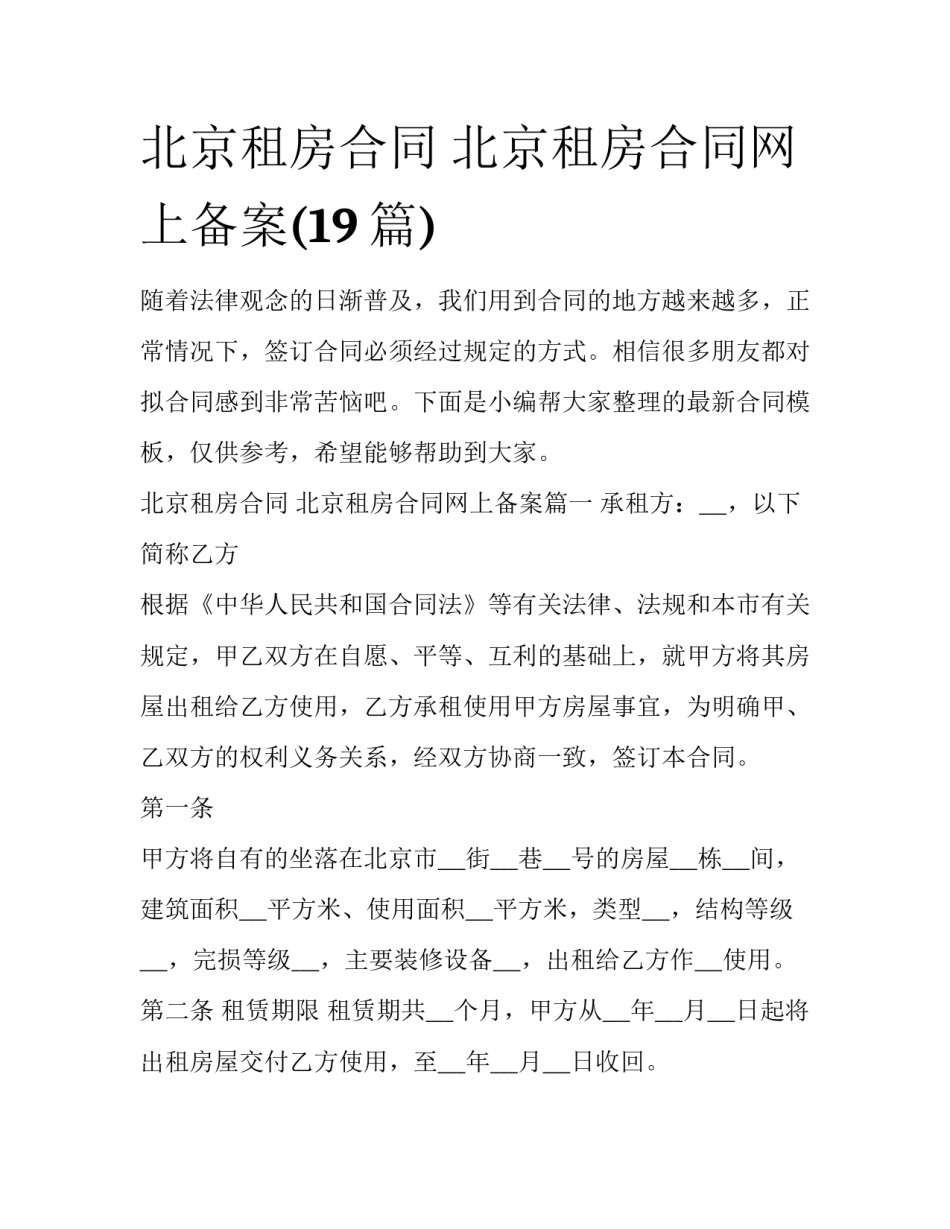 北京租房合同 北京租房合同网上备案(19 篇)

随着法律观念的日渐普及，我们用到合同的地方越来越多，正常情况下，签订合同必须经过规定的方式。相信很多朋友都对拟合同感到非常苦恼吧。下面是小编帮大家整理的最新合同模板，仅供参考，希望能够帮助到大家。

北京租房合同 北京租房合同网上备案篇一 承租方：__，以下简称乙方

根据《中华人民共和国合同法》等有关法律、法规和本市有关规定，甲乙双方在自愿、平等、互利的基础上，就甲方将其房屋出租给乙方使用，乙方承租使用甲方房屋事宜，为明确甲、乙双方的权利义务关系，经双方协商一致，签订本合同。

第一条

甲方将自有的坐落在北京市__街__巷__号的房屋__栋__间，建筑面积__平方米、使用面积__平方米，类型__，结构等级__，完损等级__，主要装修设备__，出租给乙方作__使用。

第二条 租赁期限 租赁期共__个月，甲方从__年__月__日起将出租房屋交付乙方使用，至__年__月__日收回。